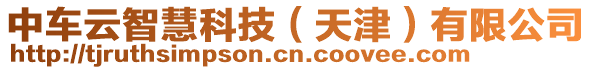 中车云智慧科技（天津）有限公司
http://tjruthsimpson.cn.coovee.com